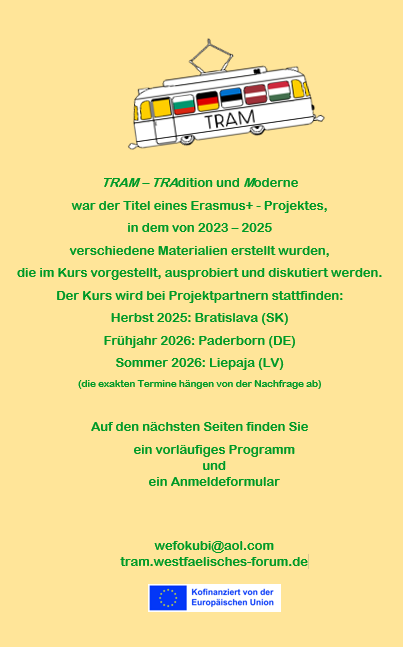 TRAM

TRAM – TRAdition und Moderne
war der Titel eines Erasmus+ - Projektes,
in dem von 2023 – 2025
verschiedene Materialien erstellt wurden,
die im Kurs vorgestellt, ausprobiert und diskutiert werden.
Der Kurs wird bei Projektpartnern stattfinden:
Herbst 2025: Bratislava (SK)
Frühjahr 2026: Paderborn (DE)
Sommer 2026: Liepaja (LV)
(die exakten Termine hängen von der Nachfrage ab)

Auf den nächsten Seiten finden Sie
ein vorläufiges Programm
und
ein Anmeldeformular

wefokubi@aol.com
tram.westfaelisches-forum.de

Kofinanziert von der Europäischen Union